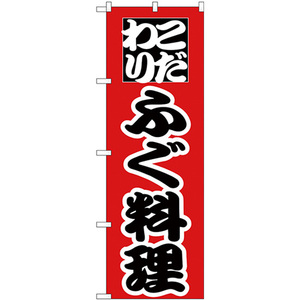 こだわり
ふぐ料理